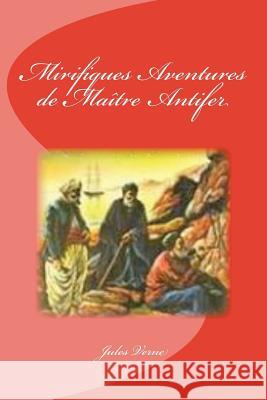 Mirifiques Aventures de Maître Antifer

Jules Verne

Kraina Książek